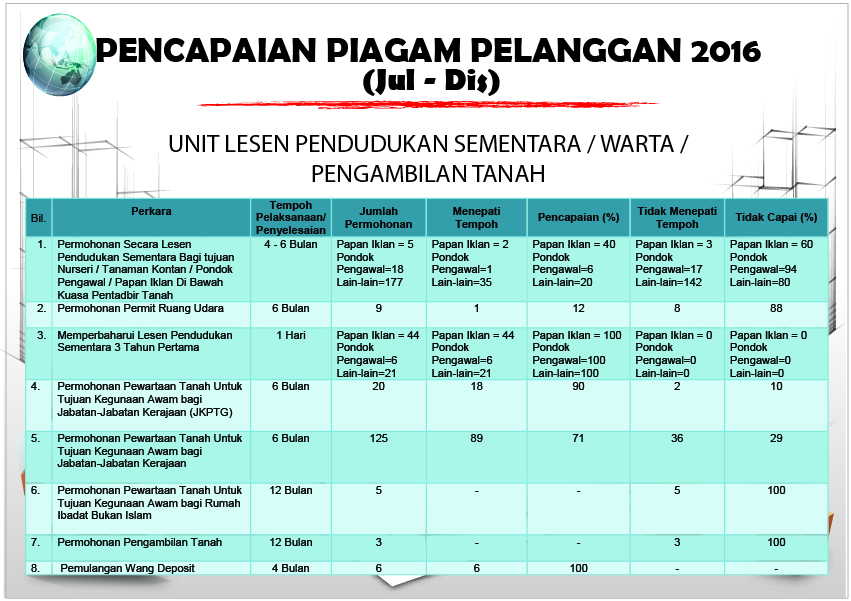 PENCAPAIAN PIAGAM PELANGGAN 2016
(Jul - Dis)

UNIT LESEN PENDUDUKAN SEMENTARA / WARTA / PENGAMBILAN TANAH

| Bil. | Perkara | Tempoh Pelaksanaan/ Penyelesaian | Jumlah Permohonan | Menepati Tempoh | Pencapaian (%) | Tidak Menepati Tempoh | Tidak Capai (%) |
|---|---|---|---|---|---|---|---|
| 1. | Permohonan Secara Lesen Pendudukan Sementara Bagi tujuan Nurseri / Tanaman Kontan / Pondok Pengawal / Papan Iklan Di Bawah Kuasa Pentadbir Tanah | 4 - 6 Bulan | Papan Iklan = 5 Pondok Pengawal=18 Lain-lain=177 | Papan Iklan = 2 Pondok Pengawal=1 Lain-lain=35 | Papan Iklan = 40 Pondok Pengawal=6 Lain-lain=20 | Papan Iklan = 3 Pondok Pengawal=17 Lain-lain=142 | Papan Iklan = 60 Pondok Pengawal=94 Lain-lain=80 |
| 2. | Permohonan Permit Ruang Udara | 6 Bulan | 9 | 1 | 12 | 8 | 88 |
| 3. | Memperbaharui Lesen Pendudukan Sementara 3 Tahun Pertama | 1 Hari | Papan Iklan = 44 Pondok Pengawal=6 Lain-lain=21 | Papan Iklan = 44 Pondok Pengawal=6 Lain-lain=21 | Papan Iklan = 100 Pondok Pengawal=100 Lain-lain=100 | Papan Iklan = 0 Pondok Pengawal=0 Lain-lain=0 | Papan Iklan = 0 Pondok Pengawal=0 Lain-lain=0 |
| 4. | Permohonan Pewartaan Tanah Untuk Tujuan Kegunaan Awam bagi Jabatan-Jabatan Kerajaan (JKPTG) | 6 Bulan | 20 | 18 | 90 | 2 | 10 |
| 5. | Permohonan Pewartaan Tanah Untuk Tujuan Kegunaan Awam bagi Jabatan-Jabatan Kerajaan | 6 Bulan | 125 | 89 | 71 | 36 | 29 |
| 6. | Permohonan Pewartaan Tanah Untuk Tujuan Kegunaan Awam bagi Rumah Ibadat Bukan Islam | 12 Bulan | 5 | - | - | 5 | 100 |
| 7. | Permohonan Pengambilan Tanah | 12 Bulan | 3 | - | - | 3 | 100 |
| 8. | Pemulangan Wang Deposit | 4 Bulan | 6 | 6 | 100 | - | - |